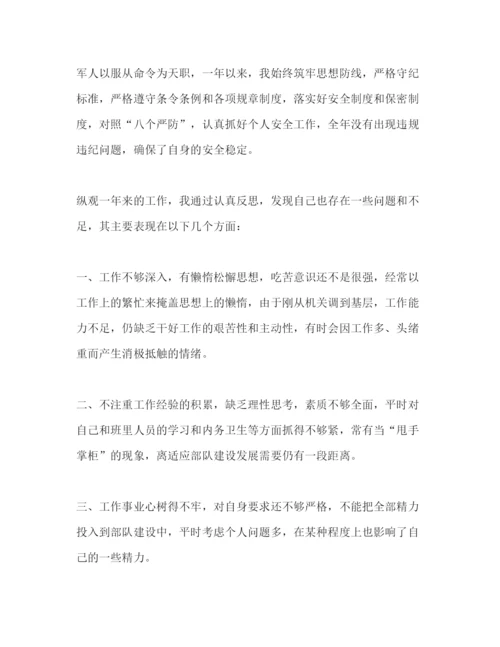 军人以服从命令为天职，一年以来，我始终筑牢思想防线，严格守纪标准，严格遵守条令条例和各项规章制度，落实好安全制度和保密制度，对照“八个严防”，认真抓好个人安全工作，全年没有出现违规违纪问题，确保了自身的安全稳定。

纵观一年来的工作，我通过认真反思，发现自己也存在一些问题和不足，其主要表现在以下几个方面：

一、工作不够深入，有懒惰松懈思想，吃苦意识还不是很强，经常以工作上的繁忙来掩盖思想上的懒惰，由于刚从机关调到基层，工作能力不足，仍缺乏干好工作的艰苦性和主动性，有时会因工作多、头绪重而产生消极抵触的情绪。

二、不注重工作经验的积累，缺乏理性思考，素质不够全面，平时对自己和班里人员的学习和内务卫生等方面抓得不够紧，常有当“甩手掌柜”的现象，离适应部队建设发展需要仍有一段距离。

三、工作事业心树得不牢，对自身要求还不够严格，不能把全部精力投入到部队建设中，平时考虑个人问题多，在某种程度上也影响了自己的一些精力。